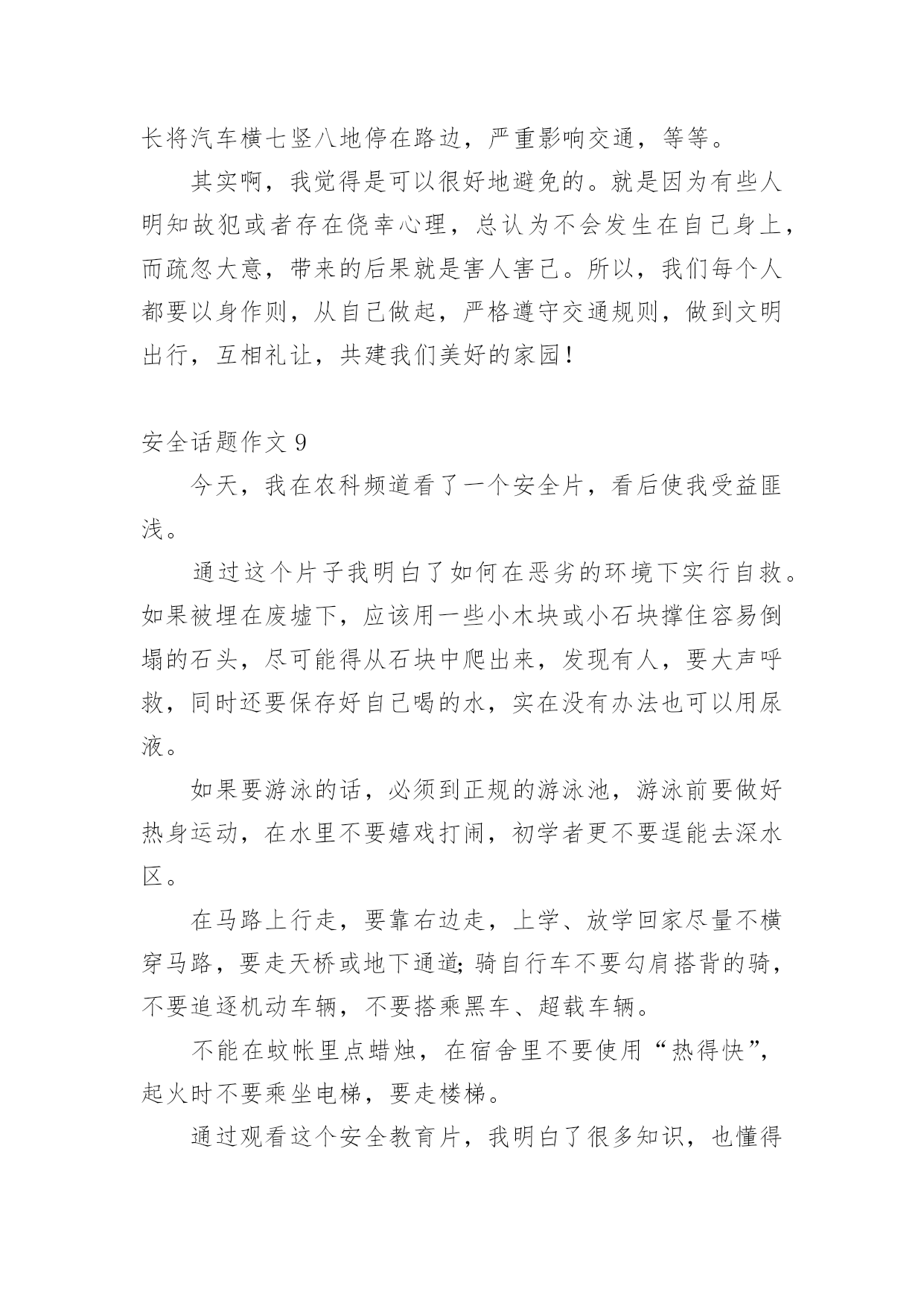 长将汽车横七竖八地停在路边，严重影响交通，等等。

其实啊，我觉得是可以很好地避免的。就是因为有些人明知故犯或者存在侥幸心理，总认为不会发生在自己身上，而疏忽大意，带来的后果就是害人害己。所以，我们每个人都要以身作则，从自己做起，严格遵守交通规则，做到文明出行，互相礼让，共建我们美好的家园！

安全话题作文 9

今天，我在农科频道看了一个安全片，看后使我受益匪浅。

通过这个片子我明白了如何在恶劣的环境下实行自救。如果被埋在废墟下，应该用一些小木块或小石块撑住容易倒塌的石头，尽可能得从石块中爬出来，发现有人，要大声呼救，同时还要保存好自己喝的水，实在没有办法也可以用尿液。

如果要游泳的话，必须到正规的游泳池，游泳前要做好热身运动，在水里不要嬉戏打闹，初学者更不要逞能去深水区。

在马路上行走，要靠右边走，上学、放学回家尽量不横穿马路，要走天桥或地下通道;骑自行车不要勾肩搭背的骑，不要追逐机动车辆，不要搭乘黑车、超载车辆。

不能在蚊帐里点蜡烛，在宿舍里不要使用“热得快”，起火时不要乘坐电梯，要走楼梯。

通过观看这个安全教育片，我明白了很多知识，也懂得